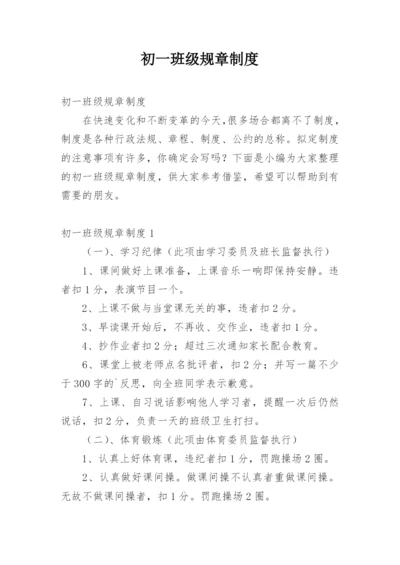 初一班级规章制度

初一班级规章制度

在快速变化和不断变革的今天，很多场合都离不了制度，制度是各种行政法规、章程、制度、公约的总称。拟定制度的注意事项有许多，你确定会写吗？下面是小编为大家整理的初一班级规章制度，供大家参考借鉴，希望可以帮助到有需要的朋友。

初一班级规章制度1

（一）、学习纪律（此项由学习委员及班长监督执行）

1、课间做好上课准备，上课音乐一响即保持安静。违者扣1分，表演节目一个。

2、上课不做与当堂课无关的事，违者扣2分。

3、早读课开始后，不再收、交作业，违者扣1分。

4、抄作业者扣2分；超过三次通知家长配合教育。

6、课堂上被老师点名批评者，扣2分；并写一篇不少于300字的`反思，向全班同学表示歉意。

7、上课、自习说话影响他人学习者，提醒一次后仍然说话，扣2分，负责一天的班级卫生打扫。

（二）、体育锻炼（此项由体育委员监督执行）

1、认真上好体育课，违纪者扣1分，罚跑操场2圈。

2、认真做好课间操。做课间操不认真者重做课间操。无故不做课间操者，扣1分。罚跑操场2圈。